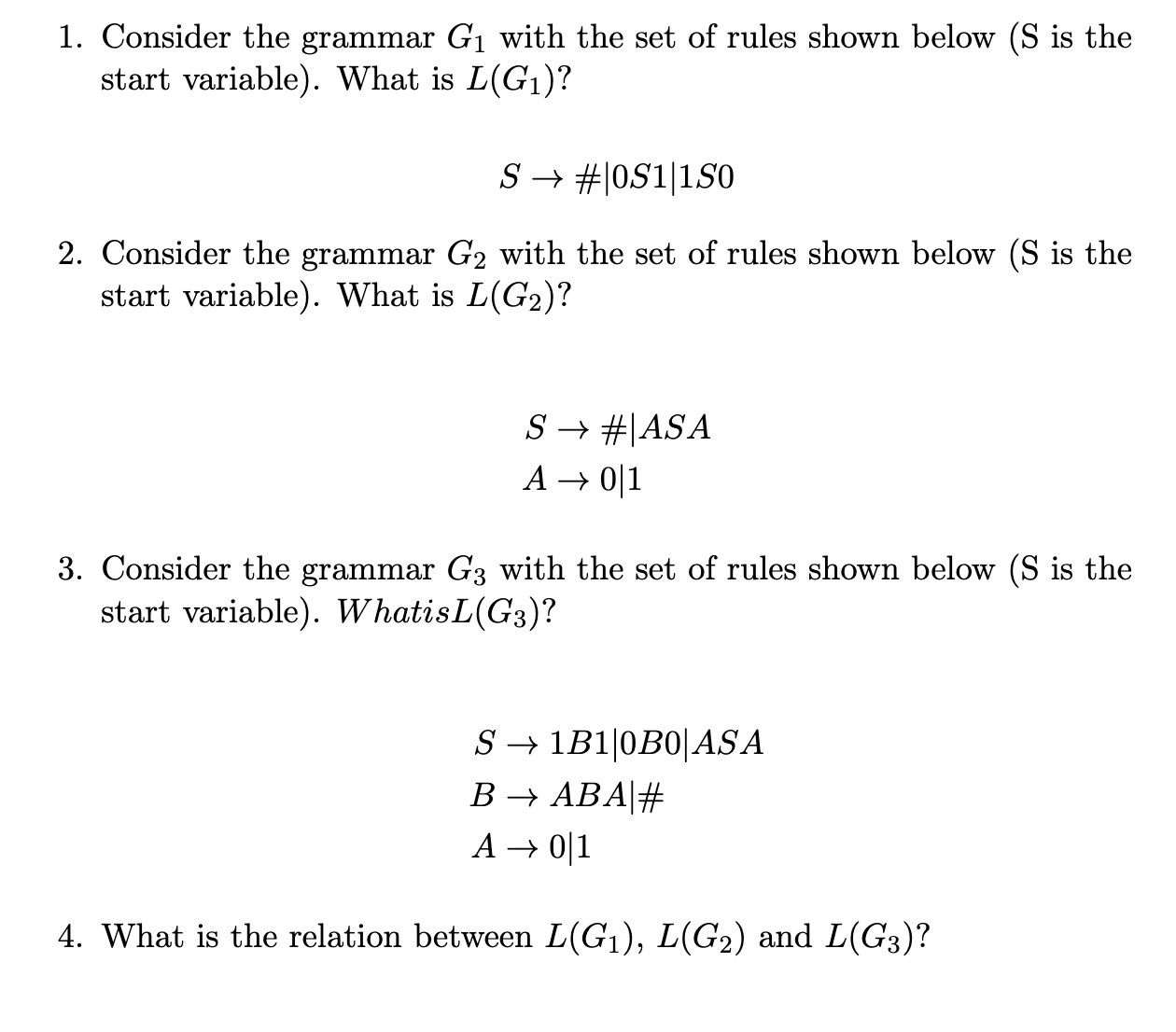 1. Consider the grammar $G_1$ with the set of rules shown below (S is the start variable). What is $L(G_1)$?

$S \rightarrow \#|0S1|1S0$

2. Consider the grammar $G_2$ with the set of rules shown below (S is the start variable). What is $L(G_2)$?

$S \rightarrow \#|ASA$
$A \rightarrow 0|1$

3. Consider the grammar $G_3$ with the set of rules shown below (S is the start variable). $WhatisL(G_3)$?

$S \rightarrow 1B1|0B0|ASA$
$B \rightarrow ABA|\#$
$A \rightarrow 0|1$

4. What is the relation between $L(G_1)$, $L(G_2)$ and $L(G_3)$?